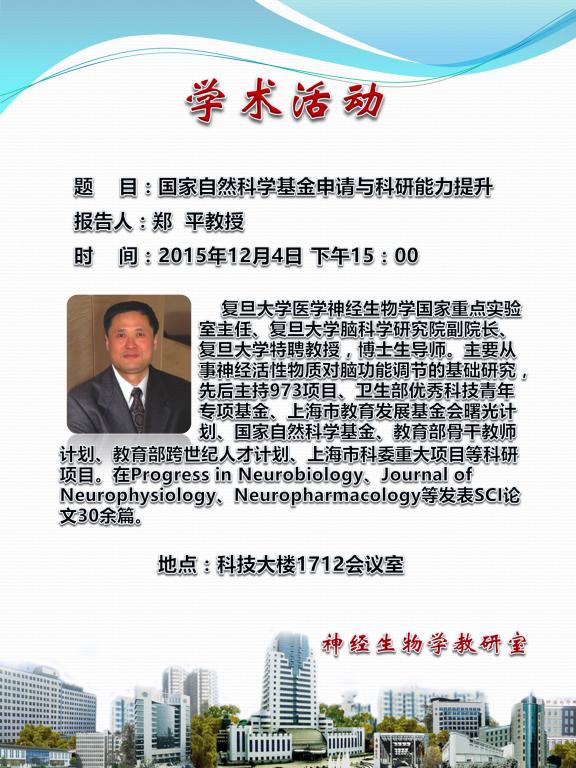 学术活动

题　目：国家自然科学基金申请与科研能力提升

报告人：郑　平教授

时　间：2015年12月4日 下午15：00

复旦大学医学神经生物学国家重点实验室主任、复旦大学脑科学研究院副院长、复旦大学特聘教授，博士生导师。主要从事神经活性物质对脑功能调节的基础研究，先后主持973项目、卫生部优秀科技青年专项基金、上海市教育发展基金会曙光计划、国家自然科学基金、教育部骨干教师计划、教育部跨世纪人才计划、上海市科委重大项目等科研项目。在Progress in Neurobiology、Journal of Neurophysiology、Neuropharmacology等发表SCI论文30余篇。

地点：科技大楼1712会议室

神经生物学教研室